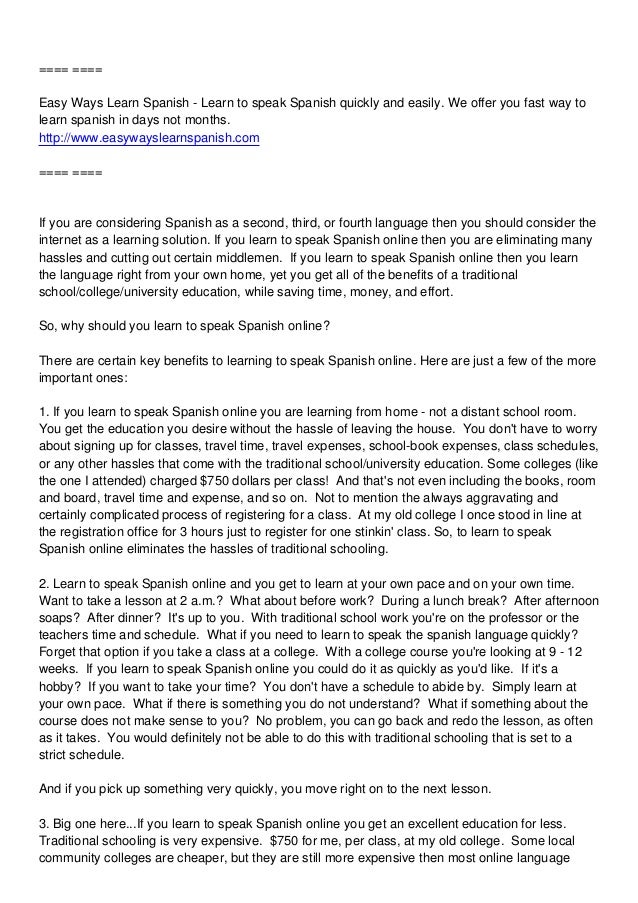 ==== ====

Easy Ways Learn Spanish - Learn to speak Spanish quickly and easily. We offer you fast way to learn spanish in days not months.
http://www.easywayslearnspanish.com

==== ====

If you are considering Spanish as a second, third, or fourth language then you should consider the internet as a learning solution. If you learn to speak Spanish online then you are eliminating many hassles and cutting out certain middlemen. If you learn to speak Spanish online then you learn the language right from your own home, yet you get all of the benefits of a traditional school/college/university education, while saving time, money, and effort.

So, why should you learn to speak Spanish online?

There are certain key benefits to learning to speak Spanish online. Here are just a few of the more important ones:

1. If you learn to speak Spanish online you are learning from home - not a distant school room. You get the education you desire without the hassle of leaving the house. You don't have to worry about signing up for classes, travel time, travel expenses, school-book expenses, class schedules, or any other hassles that come with the traditional school/university education. Some colleges (like the one I attended) charged $750 dollars per class! And that's not even including the books, room and board, travel time and expense, and so on. Not to mention the always aggravating and certainly complicated process of registering for a class. At my old college I once stood in line at the registration office for 3 hours just to register for one stinkin' class. So, to learn to speak Spanish online eliminates the hassles of traditional schooling.

2. Learn to speak Spanish online and you get to learn at your own pace and on your own time. Want to take a lesson at 2 a.m.? What about before work? During a lunch break? After afternoon soaps? After dinner? It's up to you. With traditional school work you're on the professor or the teachers time and schedule. What if you need to learn to speak the spanish language quickly? Forget that option if you take a class at a college. With a college course you're looking at 9 - 12 weeks. If you learn to speak Spanish online you could do it as quickly as you'd like. If it's a hobby? If you want to take your time? You don't have a schedule to abide by. Simply learn at your own pace. What if there is something you do not understand? What if something about the course does not make sense to you? No problem, you can go back and redo the lesson, as often as it takes. You would definitely not be able to do this with traditional schooling that is set to a strict schedule.

And if you pick up something very quickly, you move right on to the next lesson.

3. Big one here...If you learn to speak Spanish online you get an excellent education for less. Traditional schooling is very expensive. $750 for me, per class, at my old college. Some local community colleges are cheaper, but they are still more expensive then most online language